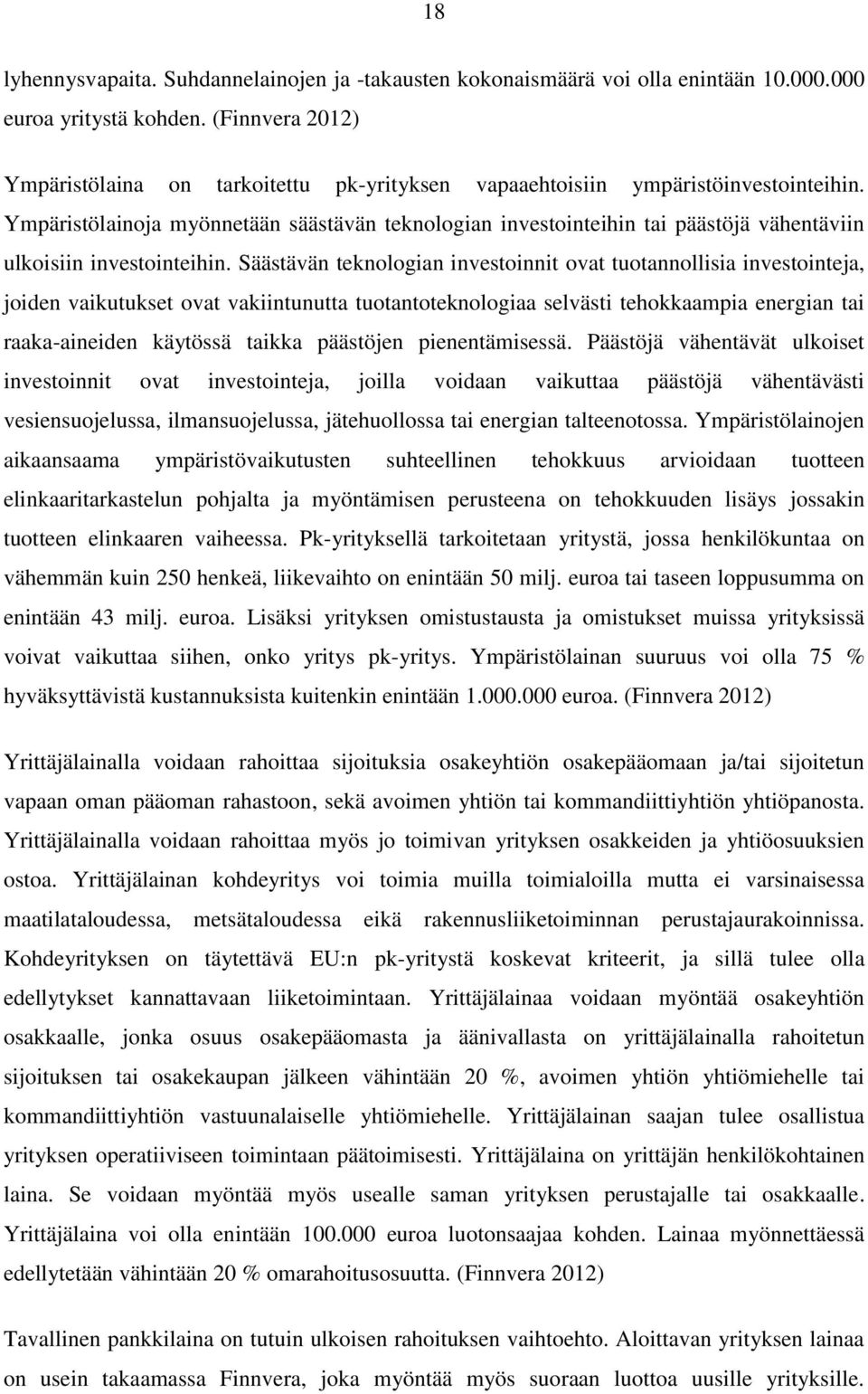 18

lyhennysvapaita. Suhdannelainojen ja -takausten kokonaismäärä voi olla enintään 10.000.000 euroa yritystä kohden. (Finnvera 2012)

Ympäristölaina on tarkoitettu pk-yrityksen vapaaehtoisiin ympäristöinvestointeihin. Ympäristölainoja myönnetään säästävän teknologian investointeihin tai päästöjä vähentäviin ulkoisiin investointeihin. Säästävän teknologian investoinnit ovat tuotannollisia investointeja, joiden vaikutukset ovat vakiintunutta tuotantoteknologiaa selvästi tehokkaampia energian tai raaka-aineiden käytössä taikka päästöjen pienentämisessä. Päästöjä vähentävät ulkoiset investoinnit ovat investointeja, joilla voidaan vaikuttaa päästöjä vähentävästi vesiensuojelussa, ilmansuojelussa, jätehuollossa tai energian talteenotossa. Ympäristölainojen aikaansaama ympäristövaikutusten suhteellinen tehokkuus arvioidaan tuotteen elinkaaritarkastelun pohjalta ja myöntämisen perusteena on tehokkuuden lisäys jossakin tuotteen elinkaaren vaiheessa. Pk-yrityksellä tarkoitetaan yritystä, jossa henkilökuntaa on vähemmän kuin 250 henkeä, liikevaihto on enintään 50 milj. euroa tai taseen loppusumma on enintään 43 milj. euroa. Lisäksi yrityksen omistustausta ja omistukset muissa yrityksissä voivat vaikuttaa siihen, onko yritys pk-yritys. Ympäristölainan suuruus voi olla 75 % hyväksyttävistä kustannuksista kuitenkin enintään 1.000.000 euroa. (Finnvera 2012)

Yrittäjälainalla voidaan rahoittaa sijoituksia osakeyhtiön osakepääomaan ja/tai sijoitetun vapaan oman pääoman rahastoon, sekä avoimen yhtiön tai kommandiittiyhtiön yhtiöpanosta. Yrittäjälainalla voidaan rahoittaa myös jo toimivan yrityksen osakkeiden ja yhtiöosuuksien ostoa. Yrittäjälainan kohdeyritys voi toimia muilla toimialoilla mutta ei varsinaisessa maatilataloudessa, metsätaloudessa eikä rakennusliiketoiminnan perustajaurakoinnissa. Kohdeyrityksen on täytettävä EU:n pk-yritystä koskevat kriteerit, ja sillä tulee olla edellytykset kannattavaan liiketoimintaan. Yrittäjälainaa voidaan myöntää osakeyhtiön osakkaalle, jonka osuus osakepääomasta ja äänivallasta on yrittäjälainalla rahoitetun sijoituksen tai osakekaupan jälkeen vähintään 20 %, avoimen yhtiön yhtiömiehelle tai kommandiittiyhtiön vastuunalaiselle yhtiömiehelle. Yrittäjälainan saajan tulee osallistua yrityksen operatiiviseen toimintaan päätoimisesti. Yrittäjälaina on yrittäjän henkilökohtainen laina. Se voidaan myöntää myös usealle saman yrityksen perustajalle tai osakkaalle. Yrittäjälaina voi olla enintään 100.000 euroa luotonsaajaa kohden. Lainaa myönnettäessä edellytetään vähintään 20 % omarahoitusosuutta. (Finnvera 2012)

Tavallinen pankkilaina on tutuin ulkoisen rahoituksen vaihtoehto. Aloittavan yrityksen lainaa on usein takaamassa Finnvera, joka myöntää myös suoraan luottoa uusille yrityksille.